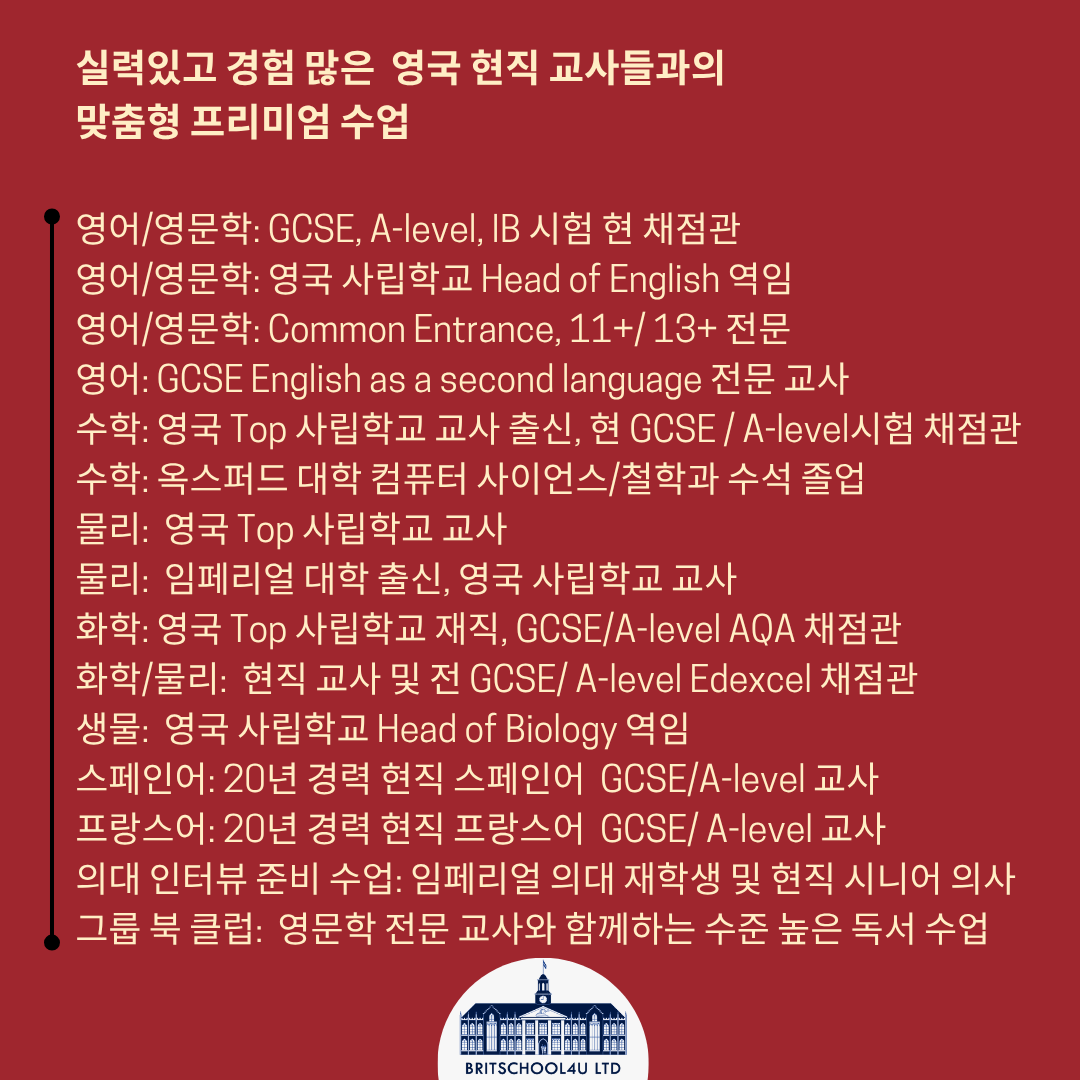 실력있고 경험 많은 영국 현직 교사들과의 맞춤형 프리미엄 수업

영어/영문학: GCSE, A-level, IB 시험 현 채점관
영어/영문학: 영국 사립학교 Head of English 역임
영어/영문학: Common Entrance, 11+/ 13+ 전문
영어: GCSE English as a second language 전문 교사
수학: 영국 Top 사립학교 교사 출신, 현 GCSE / A-level시험 채점관
수학: 옥스퍼드 대학 컴퓨터 사이언스/철학과 수석 졸업
물리: 영국 Top 사립학교 교사
물리: 임페리얼 대학 출신, 영국 사립학교 교사
화학: 영국 Top 사립학교 재직, GCSE/A-level AQA 채점관
화학/물리: 현직 교사 및 전 GCSE/ A-level Edexcel 채점관
생물: 영국 사립학교 Head of Biology 역임
스페인어: 20년 경력 현직 스페인어 GCSE/A-level 교사
프랑스어: 20년 경력 현직 프랑스어 GCSE/ A-level 교사
의대 인터뷰 준비 수업: 임페리얼 의대 재학생 및 현직 시니어 의사
그룹 북 클럽: 영문학 전문 교사와 함께하는 수준 높은 독서 수업

BRITSCHOOL4U LTD